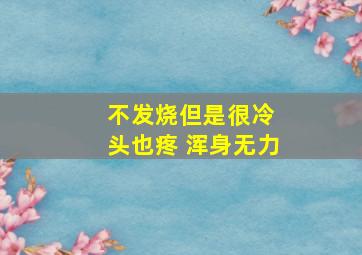 不发烧但是很冷
头也疼 浑身无力